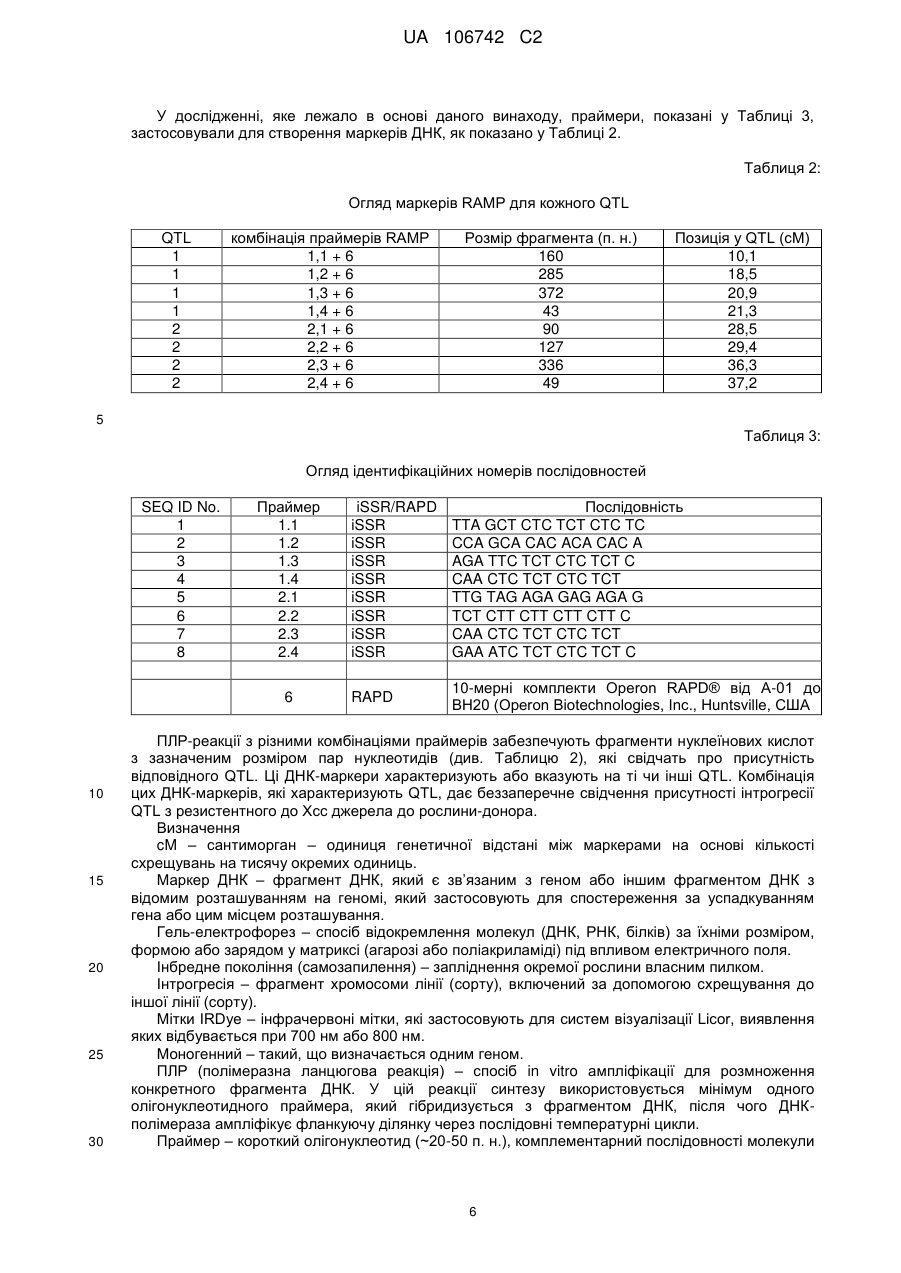 UA 106742 C2

У дослідженні, яке лежало в основі даного винаходу, праймери, показані у Таблиці 3, застосовували для створення маркерів ДНК, як показано у Таблиці 2.

Таблиця 2:

Огляд маркерів RAMP для кожного QTL

| QTL | комбінація праймерів RAMP | Розмір фрагмента (п. н.) | Позиція у QTL (сМ) |
|---|---|---|---|
| 1 | 1,1 + 6 | 160 | 10,1 |
| 1 | 1,2 + 6 | 285 | 18,5 |
| 1 | 1,3 + 6 | 372 | 20,9 |
| 1 | 1,4 + 6 | 43 | 21,3 |
| 2 | 2,1 + 6 | 90 | 28,5 |
| 2 | 2,2 + 6 | 127 | 29,4 |
| 2 | 2,3 + 6 | 336 | 36,3 |
| 2 | 2,4 + 6 | 49 | 37,2 |

5

Таблиця 3:

Огляд ідентифікаційних номерів послідовностей

| SEQ ID No. | Праймер | iSSR/RAPD | Послідовність |
|---|---|---|---|
| 1 | 1.1 | iSSR | TTA GCT CTC TCT CTC TC |
| 2 | 1.2 | iSSR | CCA GCA CAC ACA CAC A |
| 3 | 1.3 | iSSR | AGA TTC TCT CTC TCT C |
| 4 | 1.4 | iSSR | CAA CTC TCT CTC TCT |
| 5 | 2.1 | iSSR | TTG TAG AGA GAG AGA G |
| 6 | 2.2 | iSSR | TCT CTT CTT CTT CTT C |
| 7 | 2.3 | iSSR | CAA CTC TCT CTC TCT |
| 8 | 2.4 | iSSR | GAA ATC TCT CTC TCT C |
| | | | |
| | 6 | RAPD | 10-мерні комплекти Operon RAPD® від A-01 до BH20 (Operon Biotechnologies, Inc., Huntsville, США |

ПЛР-реакції з різними комбінаціями праймерів забезпечують фрагменти нуклеїнових кислот з зазначеним розміром пар нуклеотидів (див. Таблицю 2), які свідчать про присутність відповідного QTL. Ці ДНК-маркери характеризують або вказують на ті чи інші QTL. Комбінація
10 цих ДНК-маркерів, які характеризують QTL, дає беззаперечне свідчення присутності інтрогресії QTL з резистентного до Xcc джерела до рослини-донора.
Визначення
сМ – сантиморган – одиниця генетичної відстані між маркерами на основі кількості схрещувань на тисячу окремих одиниць.
15 Маркер ДНК – фрагмент ДНК, який є зв'язаним з геном або іншим фрагментом ДНК з відомим розташуванням на геномі, який застосовують для спостереження за успадкуванням гена або цим місцем розташування.
Гель-електрофорез – спосіб відокремлення молекул (ДНК, РНК, білків) за їхніми розміром, формою або зарядом у матриксі (агарозі або поліакриламіді) під впливом електричного поля.
20 Інбредне покоління (самозапилення) – запліднення окремої рослини власним пилком.
Інтрогресія – фрагмент хромосоми лінії (сорту), включений за допомогою схрещування до іншої лінії (сорту).
Мітки IRDye – інфрачервоні мітки, які застосовують для систем візуалізації Licor, виявлення яких відбувається при 700 нм або 800 нм.
25 Моногенний – такий, що визначається одним геном.
ПЛР (полімеразна ланцюгова реакція) – спосіб in vitro ампліфікації для розмноження конкретного фрагмента ДНК. У цій реакції синтезу використовується мінімум одного олігонуклеотидного праймера, який гібридизується з фрагментом ДНК, після чого ДНК-полімераза ампліфікує фланкуючу ділянку через послідовні температурні цикли.
30 Праймер – короткий олігонуклеотид (~20-50 п. н.), комплементарний послідовності молекули

6